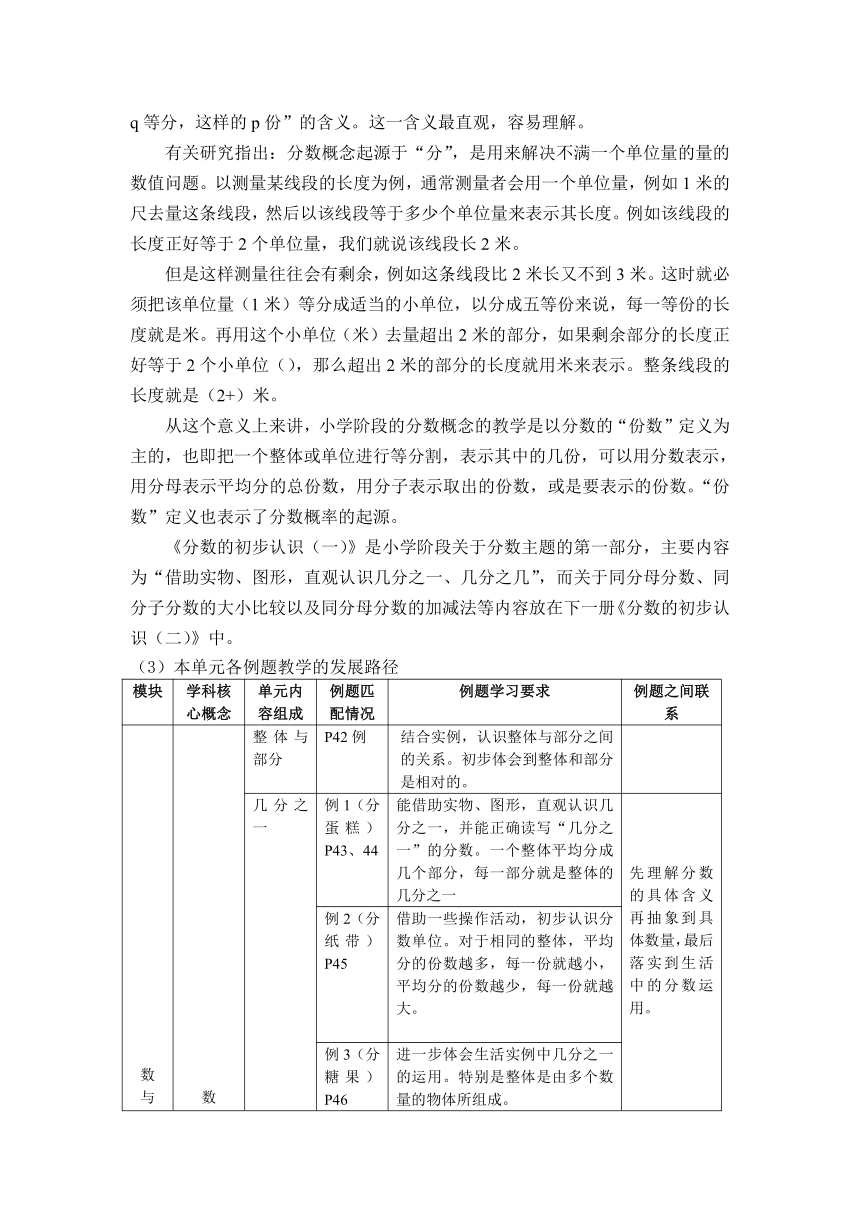 q 等分，这样的 p 份”的含义。这一含义最直观，容易理解。

有关研究指出：分数概念起源于“分”，是用来解决不满一个单位量的量的数值问题。以测量某线段的长度为例，通常测量者会用一个单位量，例如 1 米的尺去量这条线段，然后以该线段等于多少个单位量来表示其长度。例如该线段的长度正好等于 2 个单位量，我们就说该线段长 2 米。

但是这样测量往往会有剩余，例如这条线段比 2 米长又不到 3 米。这时就必须把该单位量（1 米）等分成适当的小单位，以分成五等份来说，每一等份的长度就是米。再用这个小单位（米）去量超出 2 米的部分，如果剩余部分的长度正好等于 2 个小单位（），那么超出 2 米的部分的长度就用米来表示。整条线段的长度就是（2+）米。

从这个意义上来讲，小学阶段的分数概念的教学是以分数的“份数”定义为主的，也即把一个整体或单位进行等分割，表示其中的几份，可以用分数表示，用分母表示平均分的总份数，用分子表示取出的份数，或是要表示的份数。“份数”定义也表示了分数概率的起源。

《分数的初步认识（一)》是小学阶段关于分数主题的第一部分，主要内容为“借助实物、图形，直观认识几分之一、几分之几”，而关于同分母分数、同分子分数的大小比较以及同分母分数的加减法等内容放在下一册《分数的初步认识（二)》中。

（3）本单元各例题教学的发展路径

| 模块 | 学科核心概念 | 单元内容组成 | 例题匹配情况 | 例题学习要求 | 例题之间联系 |
|---|---|---|---|---|---|
| 数与 | 数 | 整体与部分 | P42 例 | 结合实例，认识整体与部分之间的关系。初步体会到整体和部分是相对的。 | |
| | | 几分之一 | 例 1（分蛋糕）P43、44 | 能借助实物、图形，直观认识几分之一，并能正确读写“几分之一”的分数。一个整体平均分成几个部分，每一部分就是整体的几分之一 | 先理解分数的具体含义再抽象到具体数量，最后落实到生活中的分数运用。 |
| | | | 例 2（分纸带）P45 | 借助一些操作活动，初步认识分数单位。对于相同的整体，平均分的份数越多，每一份就越小，平均分的份数越少，每一份就越大。 | |
| | | | 例 3（分糖果）P46 | 进一步体会生活实例中几分之一的运用。特别是整体是由多个数量的物体所组成。 | |